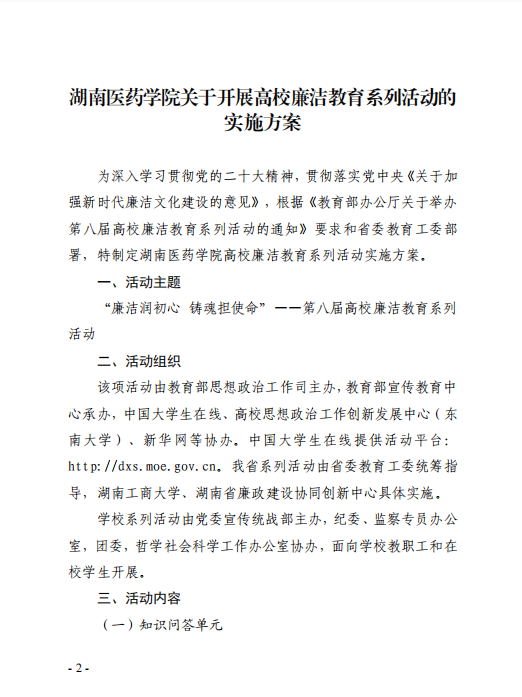 湖南医药学院关于开展高校廉洁教育系列活动的实施方案

为深入学习贯彻党的二十大精神，贯彻落实党中央《关于加强新时代廉洁文化建设的意见》，根据《教育部办公厅关于举办第八届高校廉洁教育系列活动的通知》要求和省委教育工委部署，特制定湖南医药学院高校廉洁教育系列活动实施方案。

一、活动主题

“廉洁润初心 铸魂担使命”——第八届高校廉洁教育系列活动

二、活动组织

该项活动由教育部思想政治工作司主办，教育部宣传教育中心承办，中国大学生在线、高校思想政治工作创新发展中心（东南大学）、新华网等协办。中国大学生在线提供活动平台：http://dxs.moe.gov.cn。我省系列活动由省委教育工委统筹指导，湖南工商大学、湖南省廉政建设协同创新中心具体实施。

学校系列活动由党委宣传统战部主办，纪委、监察专员办公室，团委，哲学社会科学工作办公室协办，面向学校教职工和在校学生开展。

三、活动内容

（一）知识问答单元

- 2 -